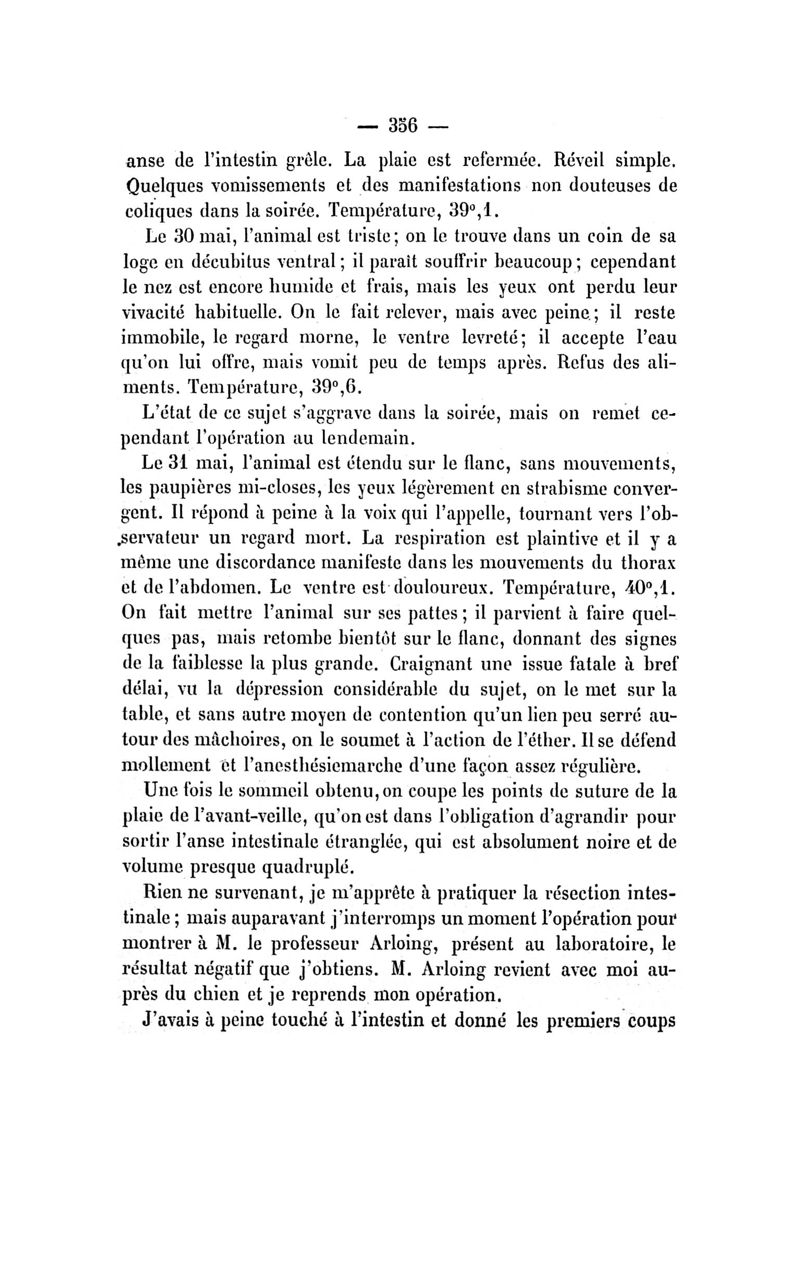 — 356 —

anse de l'intestin grêle. La plaie est refermée. Réveil simple. Quelques vomissements et des manifestations non douteuses de coliques dans la soirée. Température, 39°,1.

Le 30 mai, l'animal est triste; on le trouve dans un coin de sa loge en décubitus ventral; il paraît souffrir beaucoup; cependant le nez est encore humide et frais, mais les yeux ont perdu leur vivacité habituelle. On le fait relever, mais avec peine; il reste immobile, le regard morne, le ventre levreté; il accepte l'eau qu'on lui offre, mais vomit peu de temps après. Refus des aliments. Température, 39°,6.

L'état de ce sujet s'aggrave dans la soirée, mais on remet cependant l'opération au lendemain.

Le 31 mai, l'animal est étendu sur le flanc, sans mouvements, les paupières mi-closes, les yeux légèrement en strabisme convergent. Il répond à peine à la voix qui l'appelle, tournant vers l'observateur un regard mort. La respiration est plaintive et il y a même une discordance manifeste dans les mouvements du thorax et de l'abdomen. Le ventre est douloureux. Température, 40°,1. On fait mettre l'animal sur ses pattes; il parvient à faire quelques pas, mais retombe bientôt sur le flanc, donnant des signes de la faiblesse la plus grande. Craignant une issue fatale à bref délai, vu la dépression considérable du sujet, on le met sur la table, et sans autre moyen de contention qu'un lien peu serré autour des mâchoires, on le soumet à l'action de l'éther. Il se défend mollement et l'anesthésiemarche d'une façon assez régulière.

Une fois le sommeil obtenu, on coupe les points de suture de la plaie de l'avant-veille, qu'on est dans l'obligation d'agrandir pour sortir l'anse intestinale étranglée, qui est absolument noire et de volume presque quadruplé.

Rien ne survenant, je m'apprête à pratiquer la résection intestinale; mais auparavant j'interromps un moment l'opération pour montrer à M. le professeur Arloing, présent au laboratoire, le résultat négatif que j'obtiens. M. Arloing revient avec moi auprès du chien et je reprends mon opération.

J'avais à peine touché à l'intestin et donné les premiers coups